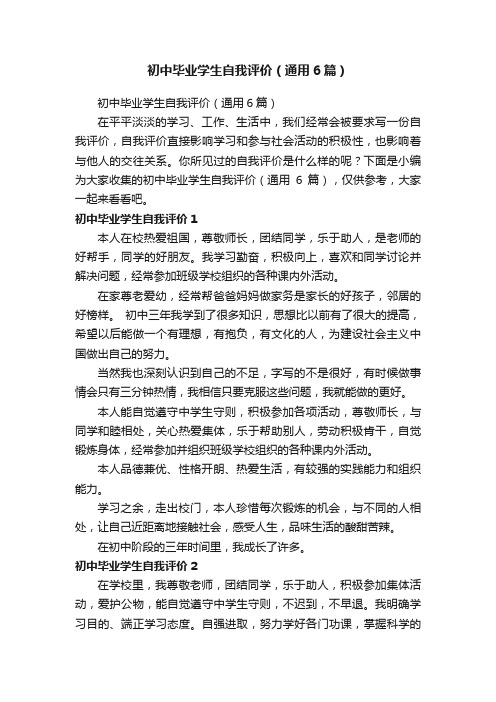 初中毕业学生自我评价（通用6篇）

初中毕业学生自我评价（通用6篇）

在平平淡淡的学习、工作、生活中，我们经常会被要求写一份自我评价，自我评价直接影响学习和参与社会活动的积极性，也影响着与他人的交往关系。你所见过的自我评价是什么样的呢？下面是小编为大家收集的初中毕业学生自我评价（通用 6 篇），仅供参考，大家一起来看看吧。

初中毕业学生自我评价1

本人在校热爱祖国，尊敬师长，团结同学，乐于助人，是老师的好帮手，同学的好朋友。我学习勤奋，积极向上，喜欢和同学讨论并解决问题，经常参加班级学校组织的各种课内外活动。

在家尊老爱幼，经常帮爸爸妈妈做家务是家长的好孩子，邻居的好榜样。 初中三年我学到了很多知识，思想比以前有了很大的提高，希望以后能做一个有理想，有抱负，有文化的人，为建设社会主义中国做出自己的努力。

当然我也深刻认识到自己的不足，字写的不是很好，有时候做事情会只有三分钟热情，我相信只要克服这些问题，我就能做的更好。

本人能自觉遵守中学生守则，积极参加各项活动，尊敬师长，与同学和睦相处，关心热爱集体，乐于帮助别人，劳动积极肯干，自觉锻炼身体，经常参加并组织班级学校组织的各种课内外活动。

本人品德兼优、性格开朗、热爱生活，有较强的实践能力和组织能力。

学习之余，走出校门，本人珍惜每次锻炼的机会，与不同的人相处，让自己近距离地接触社会，感受人生，品味生活的酸甜苦辣。

在初中阶段的三年时间里，我成长了许多。

初中毕业学生自我评价2

在学校里，我尊敬老师，团结同学，乐于助人，积极参加集体活动，爱护公物，能自觉遵守中学生守则，不迟到，不早退。我明确学习目的、端正学习态度。自强进取，努力学好各门功课，掌握科学的